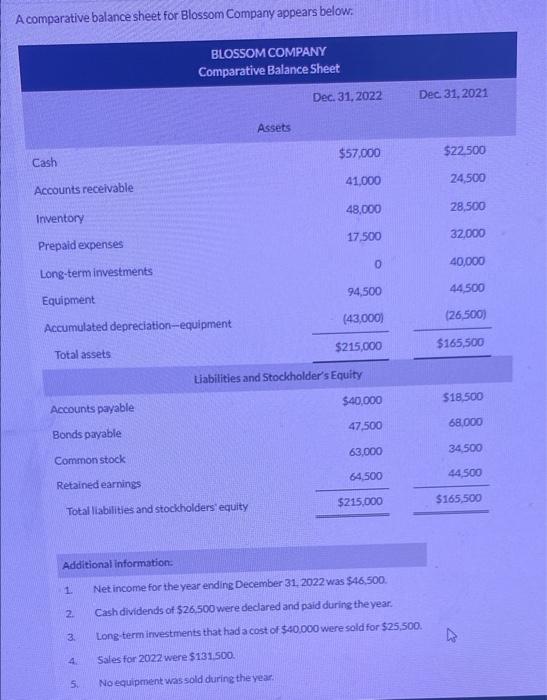 A comparative balance sheet for Blossom Company appears below:

BLOSSOM COMPANY
Comparative Balance Sheet

| | Dec. 31, 2022 | Dec. 31, 2021 |
|---|---|---|
| Assets | | |
| Cash | $57,000 | $22,500 |
| Accounts receivable | 41,000 | 24,500 |
| Inventory | 48,000 | 28,500 |
| Prepaid expenses | 17,500 | 32,000 |
| Long-term investments | 0 | 40,000 |
| Equipment | 94,500 | 44,500 |
| Accumulated depreciation—equipment | (43,000) | (26,500) |
| Total assets | $215,000 | $165,500 |
| Liabilities and Stockholder's Equity | | |
| Accounts payable | $40,000 | $18,500 |
| Bonds payable | 47,500 | 68,000 |
| Common stock | 63,000 | 34,500 |
| Retained earnings | 64,500 | 44,500 |
| Total liabilities and stockholders' equity | $215,000 | $165,500 |

Additional information:

1. Net income for the year ending December 31, 2022 was $46,500.
2. Cash dividends of $26,500 were declared and paid during the year.
3. Long-term investments that had a cost of $40,000 were sold for $25,500.
4. Sales for 2022 were $131,500.
5. No equipment was sold during the year.